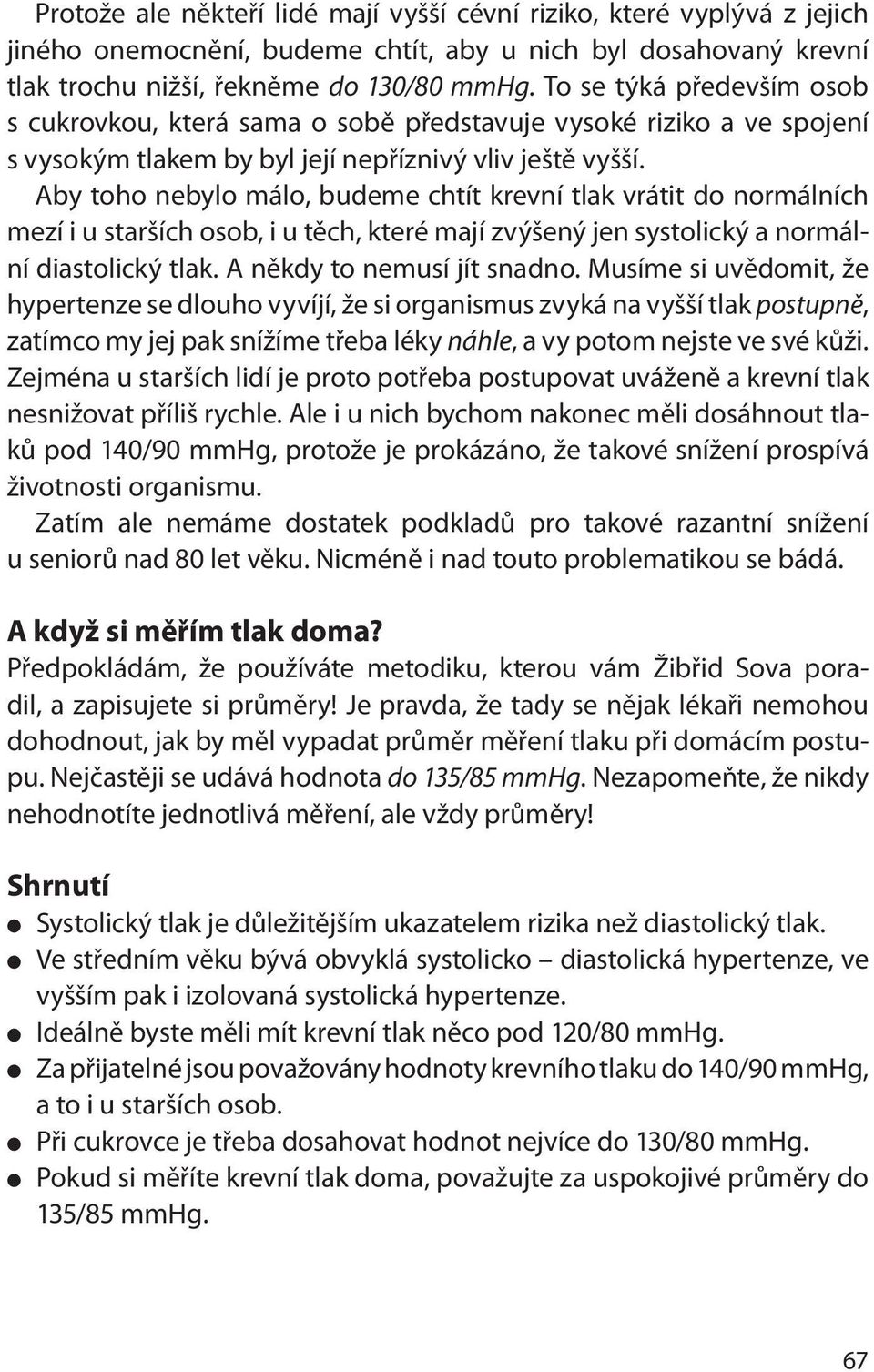 Protože ale někteří lidé mají vyšší cévní riziko, které vyplývá z jejich jiného onemocnění, budeme chtít, aby u nich byl dosahovaný krevní tlak trochu nižší, řekněme do 130/80 mmHg. To se týká především osob s cukrovkou, která sama o sobě představuje vysoké riziko a ve spojení s vysokým tlakem by byl její nepříznivý vliv ještě vyšší.
Aby toho nebylo málo, budeme chtít krevní tlak vrátit do normálních mezí i u starších osob, i u těch, které mají zvýšený jen systolický a normální diastolický tlak. A někdy to nemusí jít snadno. Musíme si uvědomit, že hypertenze se dlouho vyvíjí, že si organismus zvyká na vyšší tlak postupně, zatímco my jej pak snížíme třeba léky náhle, a vy potom nejste ve své kůži. Zejména u starších lidí je proto potřeba postupovat uváženě a krevní tlak nesnižovat příliš rychle. Ale i u nich bychom nakonec měli dosáhnout tlaků pod 140/90 mmHg, protože je prokázáno, že takové snížení prospívá životnosti organismu.
Zatím ale nemáme dostatek podkladů pro takové razantní snížení u seniorů nad 80 let věku. Nicméně i nad touto problematikou se bádá.

A když si měřím tlak doma?
Předpokládám, že používáte metodiku, kterou vám Žibřid Sova poradil, a zapisujete si průměry! Je pravda, že tady se nějak lékaři nemohou dohodnout, jak by měl vypadat průměr měření tlaku při domácím postupu. Nejčastěji se udává hodnota do 135/85 mmHg. Nezapomeňte, že nikdy nehodnotíte jednotlivá měření, ale vždy průměry!

Shrnutí
● Systolický tlak je důležitějším ukazatelem rizika než diastolický tlak.
● Ve středním věku bývá obvyklá systolicko – diastolická hypertenze, ve vyšším pak i izolovaná systolická hypertenze.
● Ideálně byste měli mít krevní tlak něco pod 120/80 mmHg.
● Za přijatelné jsou považovány hodnoty krevního tlaku do 140/90 mmHg, a to i u starších osob.
● Při cukrovce je třeba dosahovat hodnot nejvíce do 130/80 mmHg.
● Pokud si měříte krevní tlak doma, považujte za uspokojivé průměry do 135/85 mmHg.

67